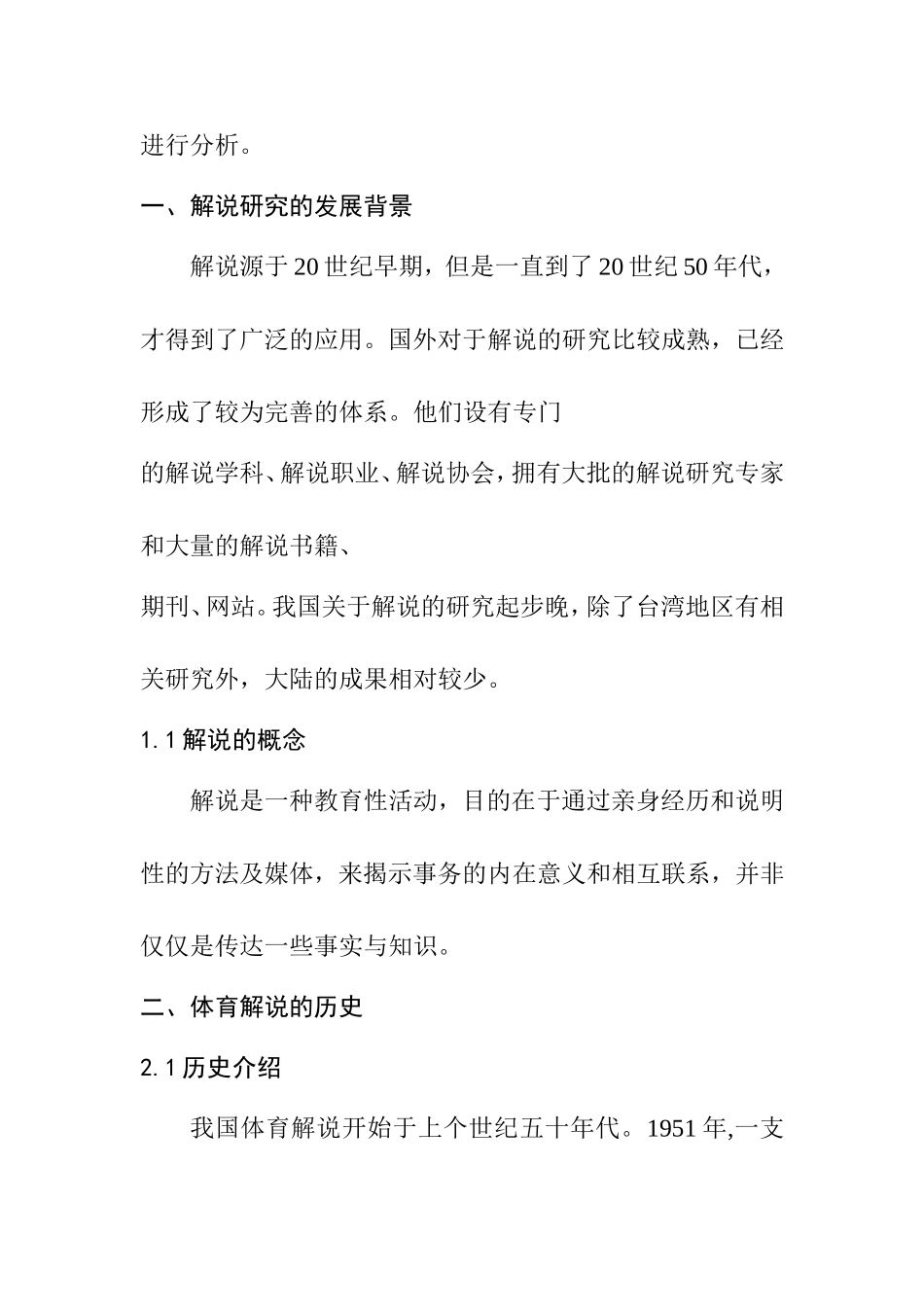 进行分析。

一、解说研究的发展背景

解说源于20世纪早期，但是一直到了20世纪50年代，才得到了广泛的应用。国外对于解说的研究比较成熟，已经形成了较为完善的体系。他们设有专门

的解说学科、解说职业、解说协会，拥有大批的解说研究专家和大量的解说书籍、

期刊、网站。我国关于解说的研究起步晚，除了台湾地区有相关研究外，大陆的成果相对较少。

1.1解说的概念

解说是一种教育性活动，目的在于通过亲身经历和说明性的方法及媒体，来揭示事务的内在意义和相互联系，并非仅仅是传达一些事实与知识。

二、体育解说的历史

2.1历史介绍

我国体育解说开始于上个世纪五十年代。1951年,一支